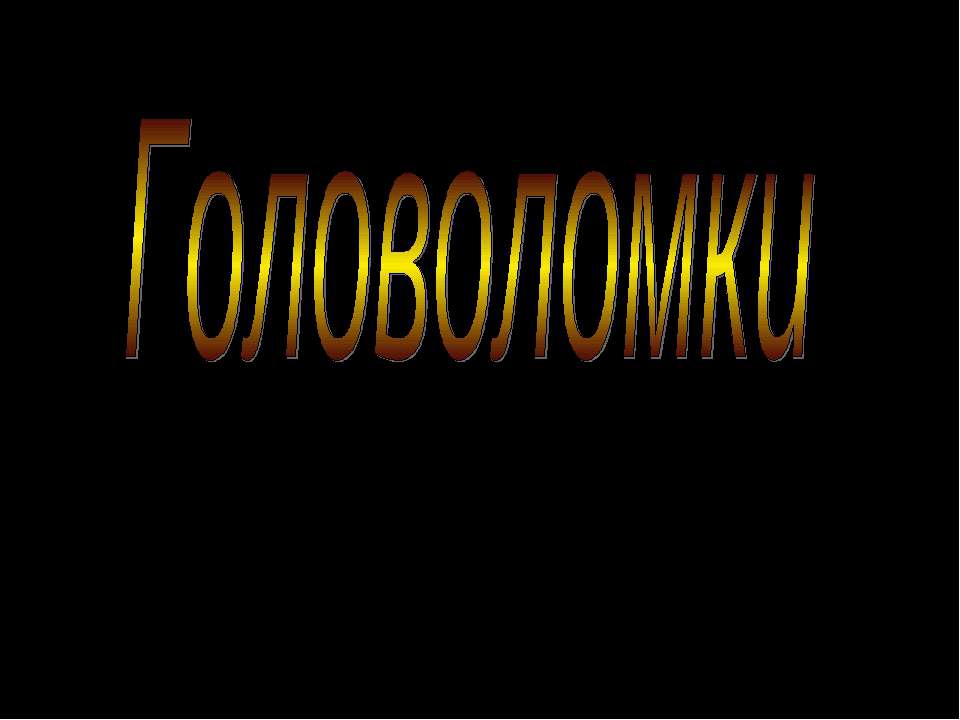 Головоломки